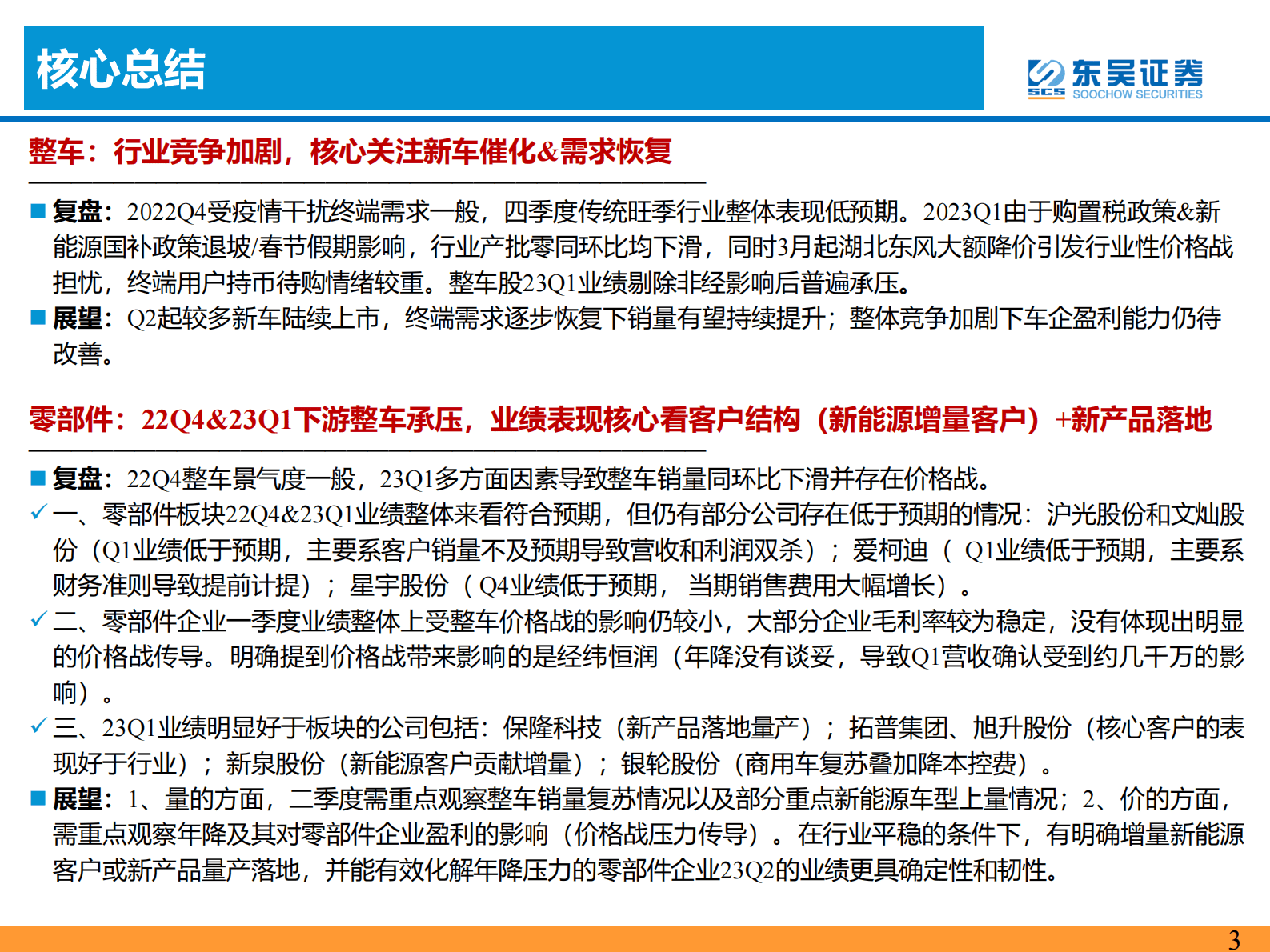 核心总结

东吴证券
SCS SOOCHOW SECURITIES

整车：行业竞争加剧，核心关注新车催化&需求恢复

■ 复盘：2022Q4受疫情干扰终端需求一般，四季度传统旺季行业整体表现低预期。2023Q1由于购置税政策&新能源国补政策退坡/春节假期影响，行业产批零同环比均下滑，同时3月起湖北东风大额降价引发行业性价格战担忧，终端用户持币待购情绪较重。整车股23Q1业绩剔除非经影响后普遍承压。

■ 展望：Q2起较多新车陆续上市，终端需求逐步恢复下销量有望持续提升；整体竞争加剧下车企盈利能力仍待改善。

零部件：22Q4&23Q1下游整车承压，业绩表现核心看客户结构（新能源增量客户）+新产品落地

■ 复盘：22Q4整车景气度一般，23Q1多方面因素导致整车销量同环比下滑并存在价格战。

✓ 一、零部件板块22Q4&23Q1业绩整体来看符合预期，但仍有部分公司存在低于预期的情况：沪光股份和文灿股份（Q1业绩低于预期，主要系客户销量不及预期导致营收和利润双杀）；爱柯迪（ Q1业绩低于预期，主要系财务准则导致提前计提）；星宇股份（ Q4业绩低于预期， 当期销售费用大幅增长）。

✓ 二、零部件企业一季度业绩整体上受整车价格战的影响仍较小，大部分企业毛利率较为稳定，没有体现出明显的价格战传导。明确提到价格战带来影响的是经纬恒润（年降没有谈妥，导致Q1营收确认受到约几千万的影响）。

✓ 三、23Q1业绩明显好于板块的公司包括：保隆科技（新产品落地量产）；拓普集团、旭升股份（核心客户的表现好于行业）；新泉股份（新能源客户贡献增量）；银轮股份（商用车复苏叠加降本控费）。

■ 展望：1、量的方面，二季度需重点观察整车销量复苏情况以及部分重点新能源车型上量情况；2、价的方面，需重点观察年降及其对零部件企业盈利的影响（价格战压力传导）。在行业平稳的条件下，有明确增量新能源客户或新产品量产落地，并能有效化解年降压力的零部件企业23Q2的业绩更具确定性和韧性。

3